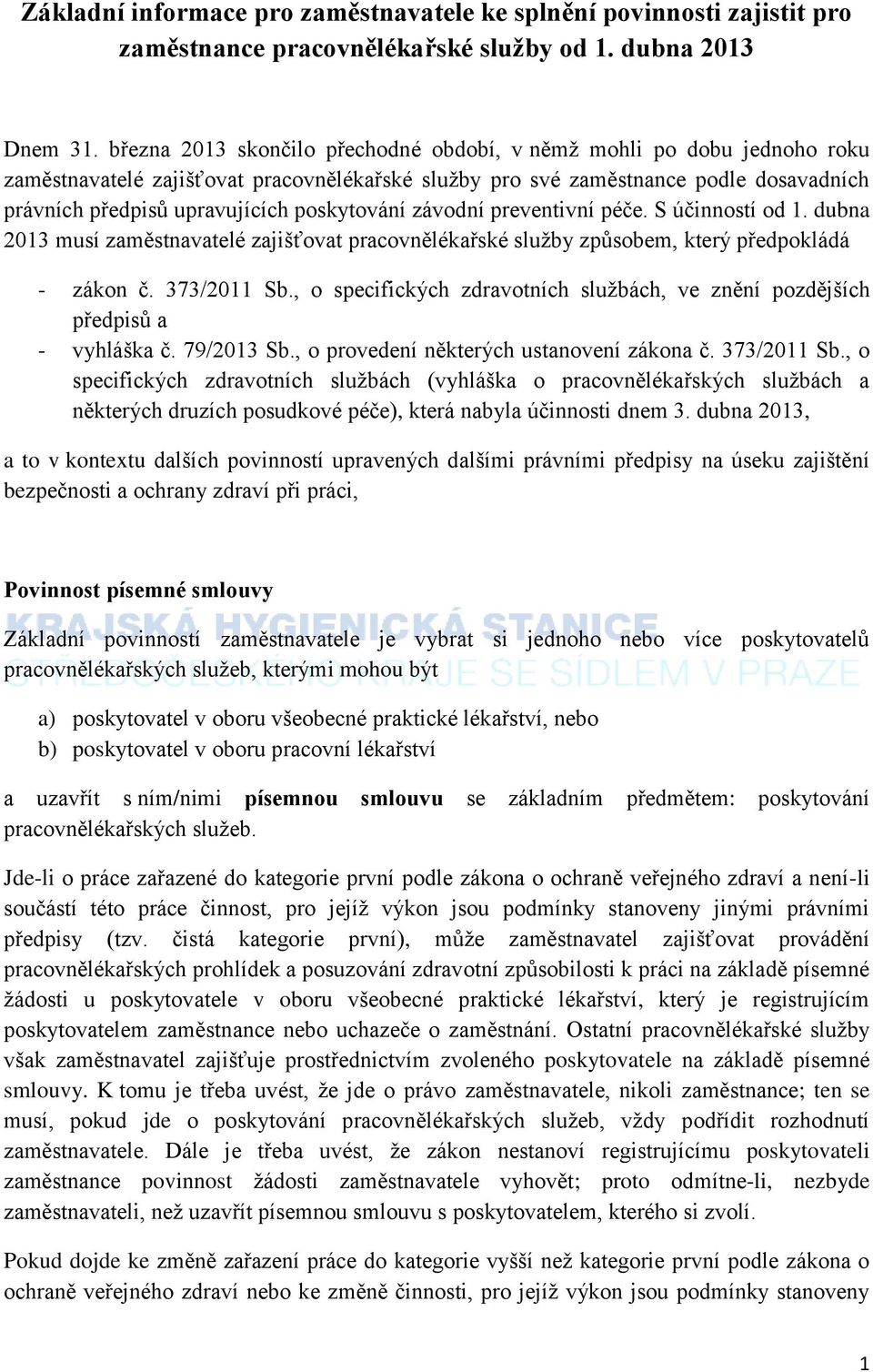 Základní informace pro zaměstnavatele ke splnění povinnosti zajistit pro zaměstnance pracovnělékařské služby od 1. dubna 2013

Dnem 31. března 2013 skončilo přechodné období, v němž mohli po dobu jednoho roku zaměstnavatelé zajišťovat pracovnělékařské služby pro své zaměstnance podle dosavadních právních předpisů upravujících poskytování závodní preventivní péče. S účinností od 1. dubna 2013 musí zaměstnavatelé zajišťovat pracovnělékařské služby způsobem, který předpokládá

- zákon č. 373/2011 Sb., o specifických zdravotních službách, ve znění pozdějších předpisů a
- vyhláška č. 79/2013 Sb., o provedení některých ustanovení zákona č. 373/2011 Sb., o specifických zdravotních službách (vyhláška o pracovnělékařských službách a některých druzích posudkové péče), která nabyla účinnosti dnem 3. dubna 2013,

a to v kontextu dalších povinností upravených dalšími právními předpisy na úseku zajištění bezpečnosti a ochrany zdraví při práci,

Povinnost písemné smlouvy

KRAJSKÁ HYGIENICKÁ STANICE STŘEDOČESKÉHO KRAJE SE SÍDLEM V PRAZE

Základní povinností zaměstnavatele je vybrat si jednoho nebo více poskytovatelů pracovnělékařských služeb, kterými mohou být

a) poskytovatel v oboru všeobecné praktické lékařství, nebo
b) poskytovatel v oboru pracovní lékařství

a uzavřít s ním/nimi písemnou smlouvu se základním předmětem: poskytování pracovnělékařských služeb.

Jde-li o práce zařazené do kategorie první podle zákona o ochraně veřejného zdraví a není-li součástí této práce činnost, pro jejíž výkon jsou podmínky stanoveny jinými právními předpisy (tzv. čistá kategorie první), může zaměstnavatel zajišťovat provádění pracovnělékařských prohlídek a posuzování zdravotní způsobilosti k práci na základě písemné žádosti u poskytovatele v oboru všeobecné praktické lékařství, který je registrujícím poskytovatelem zaměstnance nebo uchazeče o zaměstnání. Ostatní pracovnělékařské služby však zaměstnavatel zajišťuje prostřednictvím zvoleného poskytovatele na základě písemné smlouvy. K tomu je třeba uvést, že jde o právo zaměstnavatele, nikoli zaměstnance; ten se musí, pokud jde o poskytování pracovnělékařských služeb, vždy podřídit rozhodnutí zaměstnavatele. Dále je třeba uvést, že zákon nestanoví registrujícímu poskytovateli zaměstnance povinnost žádosti zaměstnavatele vyhovět; proto odmítne-li, nezbyde zaměstnavateli, než uzavřít písemnou smlouvu s poskytovatelem, kterého si zvolí.

Pokud dojde ke změně zařazení práce do kategorie vyšší než kategorie první podle zákona o ochraně veřejného zdraví nebo ke změně činnosti, pro jejíž výkon jsou podmínky stanoveny

1